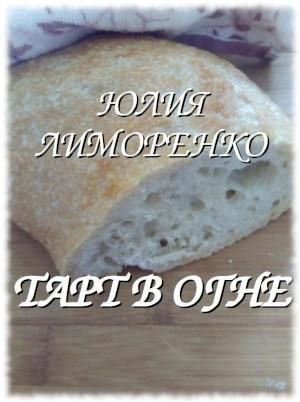 ЮЛИЯ
ЛИМОРЕНКО

ТАРТ В ОГНЕ